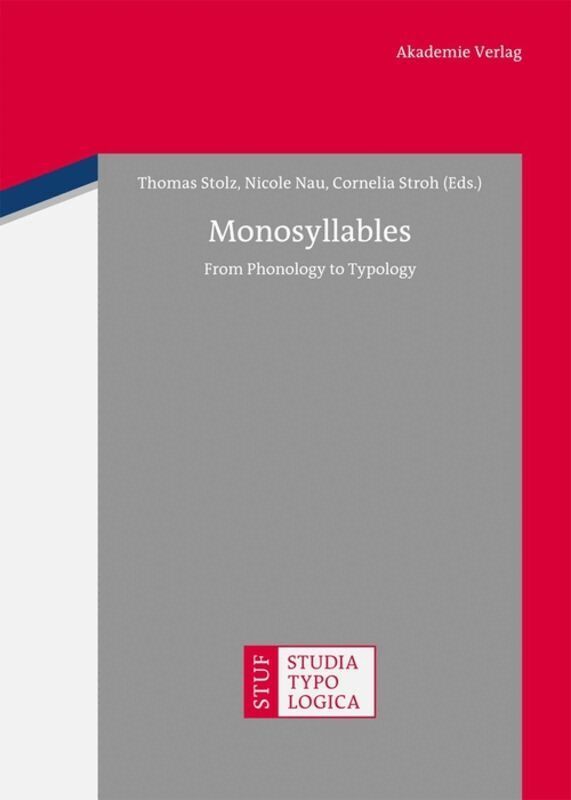 Akademie Verlag

Thomas Stolz, Nicole Nau, Cornelia Stroh (Eds.)

Monosyllables

From Phonology to Typology

STUF

STUDIA
TYPO
LOGICA